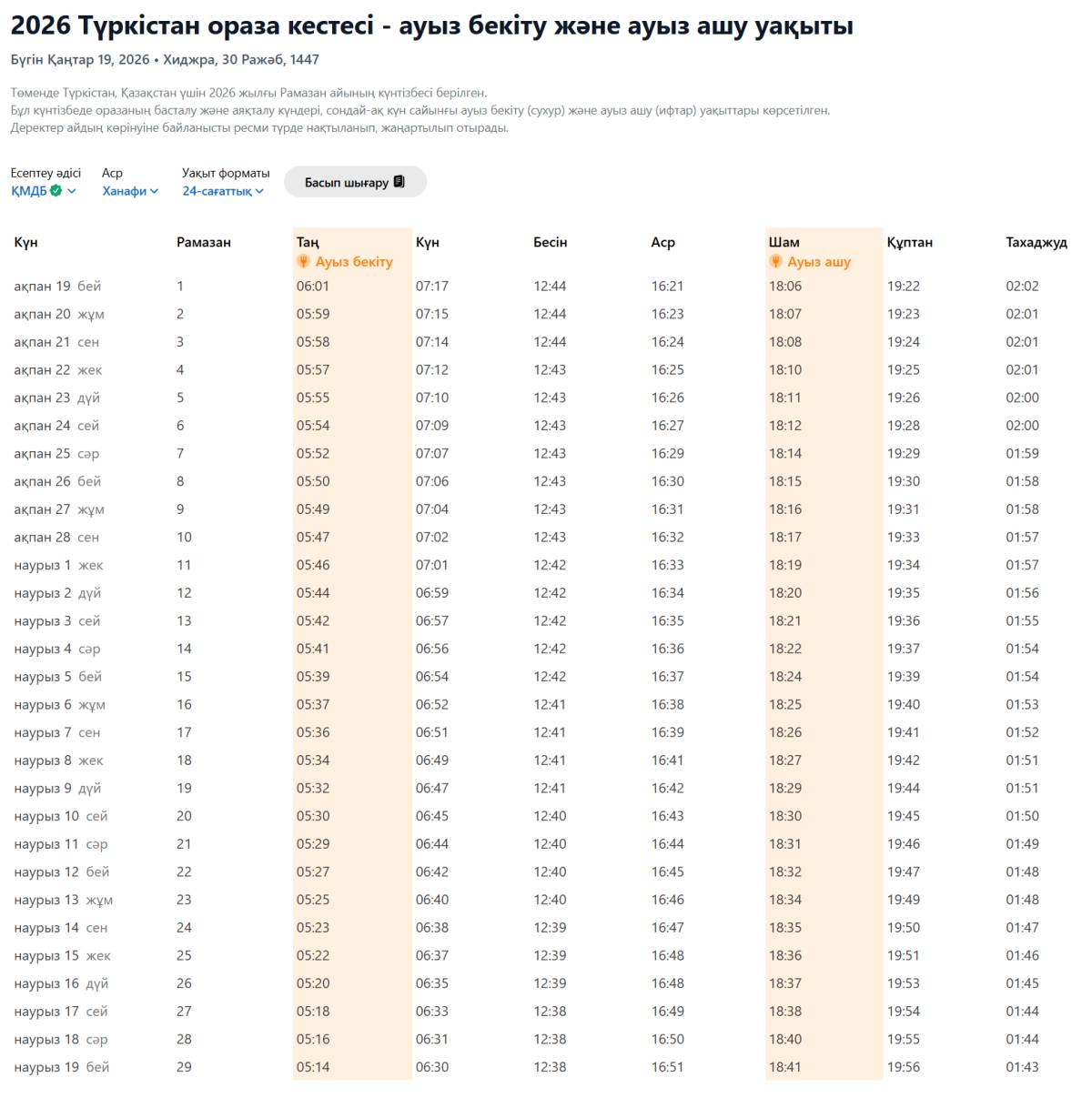 2026 Түркістан ораза кестесі - ауыз бекіту және ауыз ашу уақыты

Бүгін Қаңтар 19, 2026 • Хиджра, 30 Ражәб, 1447

Төменде Түркістан, Қазақстан үшін 2026 жылғы Рамазан айының күнтізбесі берілген.
Бұл күнтізбеде оразаның басталу және аяқталу күндері, сондай-ақ күн сайынғы ауыз бекіту (сухур) және ауыз ашу (ифтар) уақыттары көрсетілген.
Деректер айдың көрінуіне байланысты ресми түрде нақтыланып, жаңартылып отырады.

Есептеу әдісі
ҚМДБ
Аср
Ханафи
Уақыт форматы
24-сағаттық
Басып шығару

| Күн | Рамазан | Таң Ауыз бекіту | Күн | Бесін | Аср | Шам Ауыз ашу | Құптан | Тахаджуд |
|---|---|---|---|---|---|---|---|---|
| ақпан 19 бей | 1 | 06:01 | 07:17 | 12:44 | 16:21 | 18:06 | 19:22 | 02:02 |
| ақпан 20 жұм | 2 | 05:59 | 07:15 | 12:44 | 16:23 | 18:07 | 19:23 | 02:01 |
| ақпан 21 сен | 3 | 05:58 | 07:14 | 12:44 | 16:24 | 18:08 | 19:24 | 02:01 |
| ақпан 22 жек | 4 | 05:57 | 07:12 | 12:43 | 16:25 | 18:10 | 19:25 | 02:01 |
| ақпан 23 дүй | 5 | 05:55 | 07:10 | 12:43 | 16:26 | 18:11 | 19:26 | 02:00 |
| ақпан 24 сей | 6 | 05:54 | 07:09 | 12:43 | 16:27 | 18:12 | 19:28 | 02:00 |
| ақпан 25 сәр | 7 | 05:52 | 07:07 | 12:43 | 16:29 | 18:14 | 19:29 | 01:59 |
| ақпан 26 бей | 8 | 05:50 | 07:06 | 12:43 | 16:30 | 18:15 | 19:30 | 01:58 |
| ақпан 27 жұм | 9 | 05:49 | 07:04 | 12:43 | 16:31 | 18:16 | 19:31 | 01:58 |
| ақпан 28 сен | 10 | 05:47 | 07:02 | 12:43 | 16:32 | 18:17 | 19:33 | 01:57 |
| наурыз 1 жек | 11 | 05:46 | 07:01 | 12:42 | 16:33 | 18:19 | 19:34 | 01:57 |
| наурыз 2 дүй | 12 | 05:44 | 06:59 | 12:42 | 16:34 | 18:20 | 19:35 | 01:56 |
| наурыз 3 сей | 13 | 05:42 | 06:57 | 12:42 | 16:35 | 18:21 | 19:36 | 01:55 |
| наурыз 4 сәр | 14 | 05:41 | 06:56 | 12:42 | 16:36 | 18:22 | 19:37 | 01:54 |
| наурыз 5 бей | 15 | 05:39 | 06:54 | 12:42 | 16:37 | 18:24 | 19:39 | 01:54 |
| наурыз 6 жұм | 16 | 05:37 | 06:52 | 12:41 | 16:38 | 18:25 | 19:40 | 01:53 |
| наурыз 7 сен | 17 | 05:36 | 06:51 | 12:41 | 16:39 | 18:26 | 19:41 | 01:52 |
| наурыз 8 жек | 18 | 05:34 | 06:49 | 12:41 | 16:41 | 18:27 | 19:42 | 01:51 |
| наурыз 9 дүй | 19 | 05:32 | 06:47 | 12:41 | 16:42 | 18:29 | 19:44 | 01:51 |
| наурыз 10 сей | 20 | 05:30 | 06:45 | 12:40 | 16:43 | 18:30 | 19:45 | 01:50 |
| наурыз 11 сәр | 21 | 05:29 | 06:44 | 12:40 | 16:44 | 18:31 | 19:46 | 01:49 |
| наурыз 12 бей | 22 | 05:27 | 06:42 | 12:40 | 16:45 | 18:32 | 19:47 | 01:48 |
| наурыз 13 жұм | 23 | 05:25 | 06:40 | 12:40 | 16:46 | 18:34 | 19:49 | 01:48 |
| наурыз 14 сен | 24 | 05:23 | 06:38 | 12:39 | 16:47 | 18:35 | 19:50 | 01:47 |
| наурыз 15 жек | 25 | 05:22 | 06:37 | 12:39 | 16:48 | 18:36 | 19:51 | 01:46 |
| наурыз 16 дүй | 26 | 05:20 | 06:35 | 12:39 | 16:48 | 18:37 | 19:53 | 01:45 |
| наурыз 17 сей | 27 | 05:18 | 06:33 | 12:38 | 16:49 | 18:38 | 19:54 | 01:44 |
| наурыз 18 сәр | 28 | 05:16 | 06:31 | 12:38 | 16:50 | 18:40 | 19:55 | 01:44 |
| наурыз 19 бей | 29 | 05:14 | 06:30 | 12:38 | 16:51 | 18:41 | 19:56 | 01:43 |